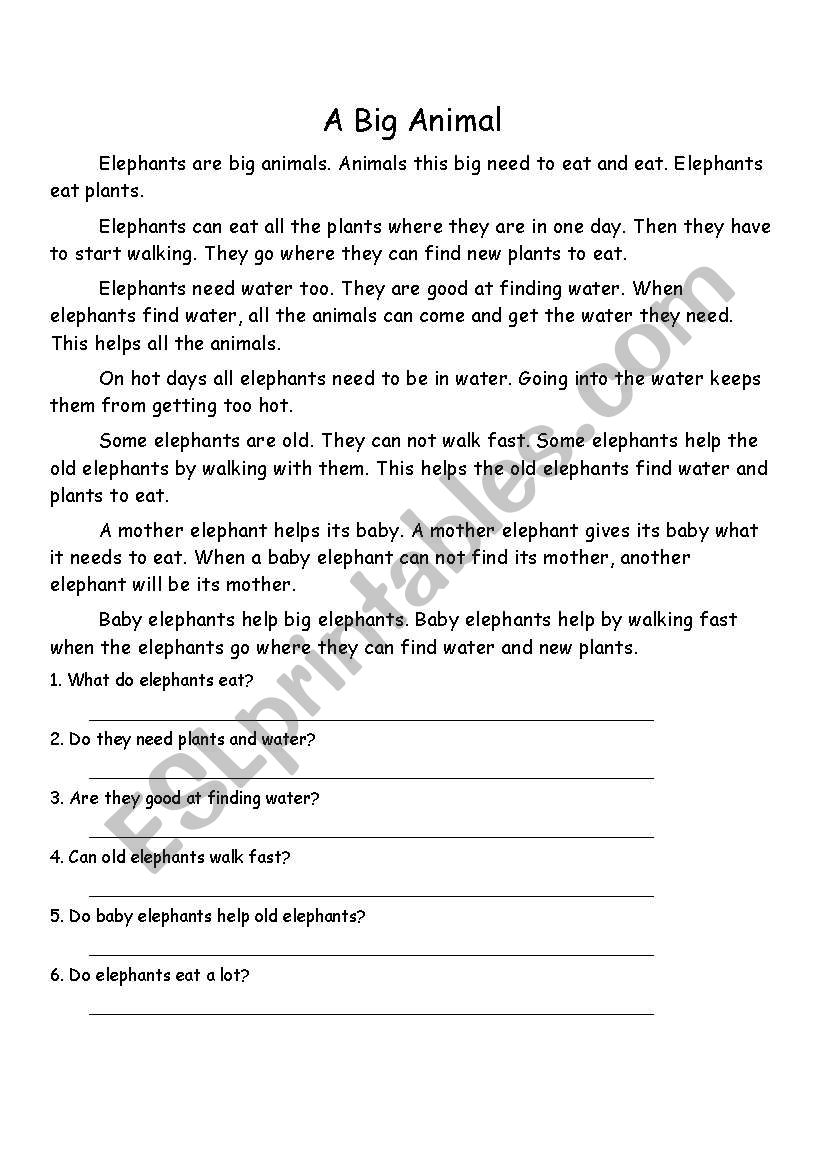 A Big Animal

Elephants are big animals. Animals this big need to eat and eat. Elephants eat plants.

Elephants can eat all the plants where they are in one day. Then they have to start walking. They go where they can find new plants to eat.

Elephants need water too. They are good at finding water. When elephants find water, all the animals can come and get the water they need. This helps all the animals.

On hot days all elephants need to be in water. Going into the water keeps them from getting too hot.

Some elephants are old. They can not walk fast. Some elephants help the old elephants by walking with them. This helps the old elephants find water and plants to eat.

A mother elephant helps its baby. A mother elephant gives its baby what it needs to eat. When a baby elephant can not find its mother, another elephant will be its mother.

Baby elephants help big elephants. Baby elephants help by walking fast when the elephants go where they can find water and new plants.

1. What do elephants eat?

2. Do they need plants and water?

3. Are they good at finding water?

4. Can old elephants walk fast?

5. Do baby elephants help old elephants?

6. Do elephants eat a lot?

ESLprintables.com